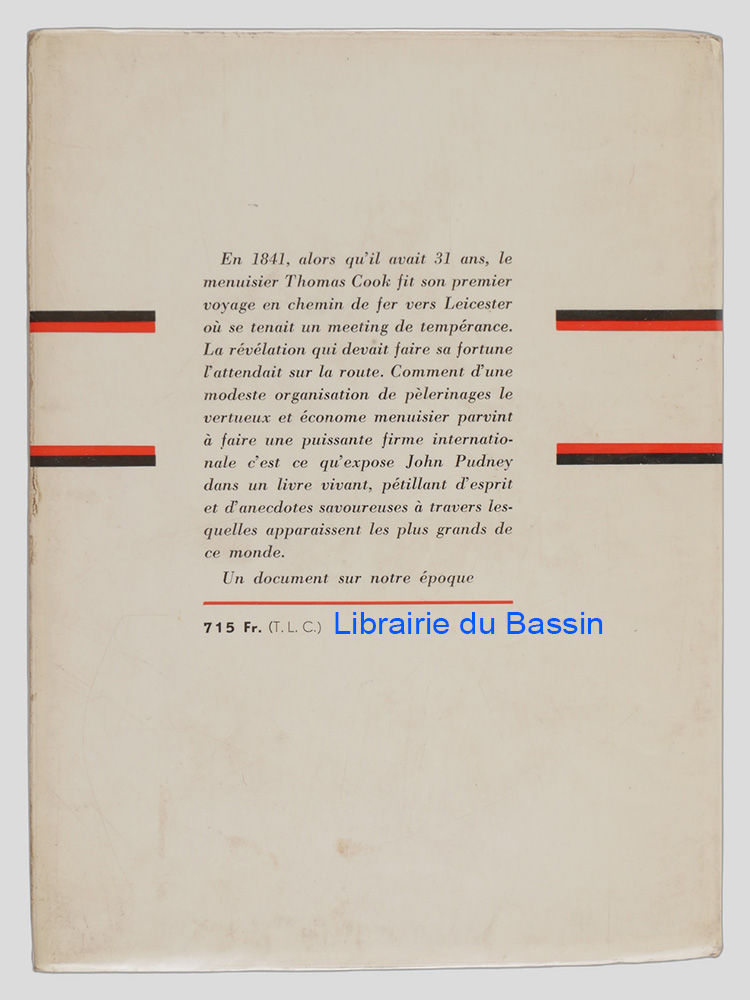 En 1841, alors qu'il avait 31 ans, le menuisier Thomas Cook fit son premier voyage en chemin de fer vers Leicester où se tenait un meeting de tempérance. La révélation qui devait faire sa fortune l'attendait sur la route. Comment d'une modeste organisation de pèlerinages le vertueux et économe menuisier parvint à faire une puissante firme internationale c'est ce qu'expose John Pudney dans un livre vivant, pétillant d'esprit et d'anecdotes savoureuses à travers lesquelles apparaissent les plus grands de ce monde.

Un document sur notre époque

715 Fr. (T. L. C.) Librairie du Bassin